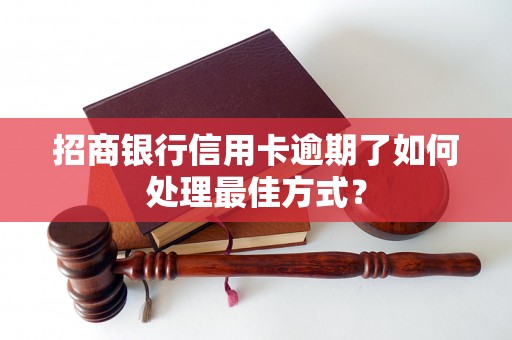 招商银行信用卡逾期了如何处理最佳方式？